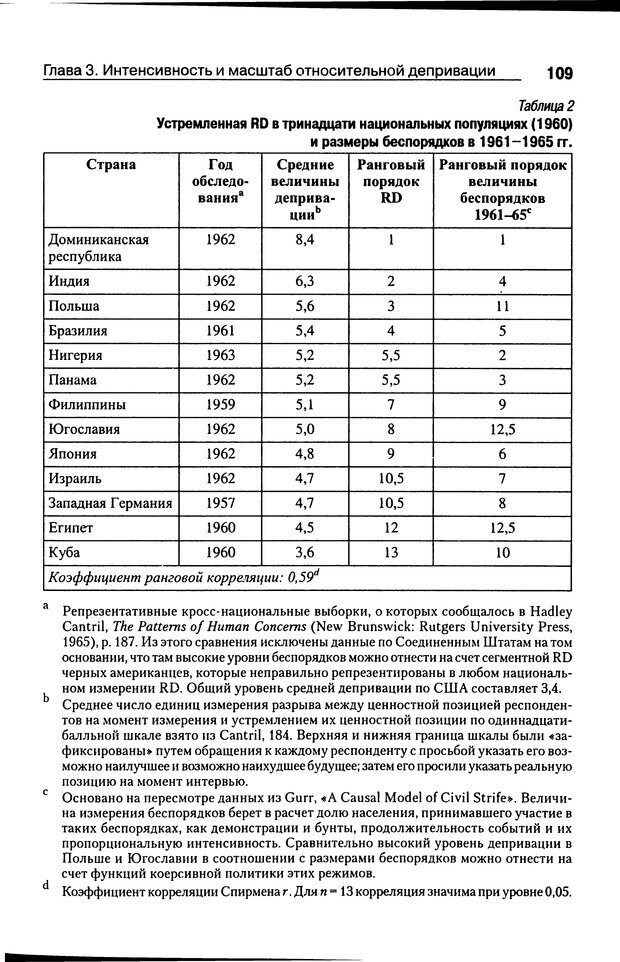 Глава 3. Интенсивность и масштаб относительной депривации 109

Таблица 2
Устремленная RD в тринадцати национальных популяциях (1960) и размеры беспорядков в 1961–1965 гг.

| Страна | Год обследования$^a$ | Средние величины депривации$^b$ | Ранговый порядок RD | Ранговый порядок величины беспорядков 1961–65$^c$ |
|---|---|---|---|---|
| Доминиканская республика | 1962 | 8,4 | 1 | 1 |
| Индия | 1962 | 6,3 | 2 | 4 |
| Польша | 1962 | 5,6 | 3 | 11 |
| Бразилия | 1961 | 5,4 | 4 | 5 |
| Нигерия | 1963 | 5,2 | 5,5 | 2 |
| Панама | 1962 | 5,2 | 5,5 | 3 |
| Филиппины | 1959 | 5,1 | 7 | 9 |
| Югославия | 1962 | 5,0 | 8 | 12,5 |
| Япония | 1962 | 4,8 | 9 | 6 |
| Израиль | 1962 | 4,7 | 10,5 | 7 |
| Западная Германия | 1957 | 4,7 | 10,5 | 8 |
| Египет | 1960 | 4,5 | 12 | 12,5 |
| Куба | 1960 | 3,6 | 13 | 10 |
| Коэффициент ранговой корреляции: 0,59$^d$ | | | | |

a Репрезентативные кросс-национальные выборки, о которых сообщалось в Hadley Cantril, The Patterns of Human Concerns (New Brunswick: Rutgers University Press, 1965), p. 187. Из этого сравнения исключены данные по Соединенным Штатам на том основании, что там высокие уровни беспорядков можно отнести на счет сегментной RD черных американцев, которые неправильно репрезентированы в любом национальном измерении RD. Общий уровень средней депривации по США составляет 3,4.

b Среднее число единиц измерения разрыва между ценностной позицией респондентов на момент измерения и устремлением их ценностной позиции по одиннадцатибалльной шкале взято из Cantril, 184. Верхняя и нижняя граница шкалы были «зафиксированы» путем обращения к каждому респонденту с просьбой указать его возможно наилучшее и возможно наихудшее будущее; затем его просили указать реальную позицию на момент интервью.

c Основано на пересмотре данных из Gurr, «A Causal Model of Civil Strife». Величина измерения беспорядков берет в расчет долю населения, принимавшего участие в таких беспорядках, как демонстрации и бунты, продолжительность событий и их пропорциональную интенсивность. Сравнительно высокий уровень депривации в Польше и Югославии в соотношении с размерами беспорядков можно отнести на счет функций коерсивной политики этих режимов.

d Коэффициент корреляции Спирмена $r$. Для $n = 13$ корреляция значима при уровне 0,05.